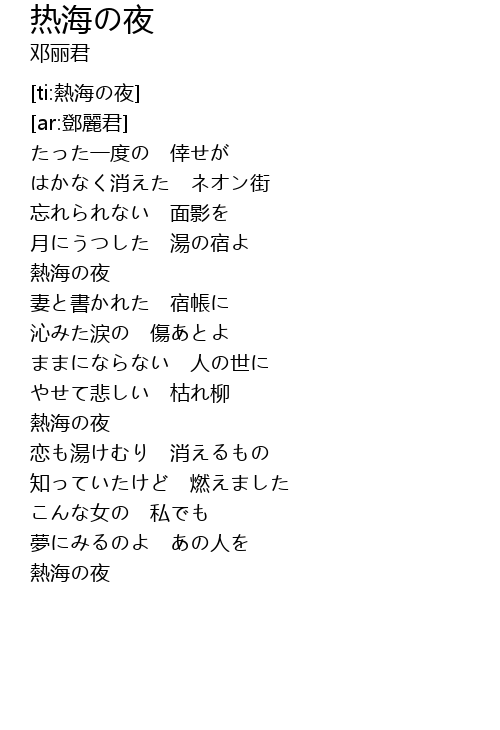 热海の夜
邓丽君

[ti:熱海の夜]
[ar:鄧麗君]
たった一度の　倖せが
はかなく消えた　ネオン街
忘れられない　面影を
月にうつした　湯の宿よ
熱海の夜
妻と書かれた　宿帳に
沁みた涙の　傷あとよ
ままにならない　人の世に
やせて悲しい　枯れ柳
熱海の夜
恋も湯けむり　消えるもの
知っていたけど　燃えました
こんな女の　私でも
夢にみるのよ　あの人を
熱海の夜